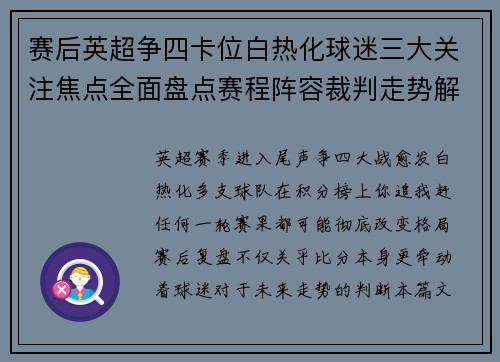 赛后英超争四卡位白热化球迷三大关注焦点全面盘点赛程阵容裁判走势解

英超赛季进入尾声争四大战愈发白热化多支球队在积分榜上你追我赶任何一轮赛果都可能彻底改变格局赛后复盘不仅关乎比分本身更牵动着球迷对于未来走势的判断本篇文